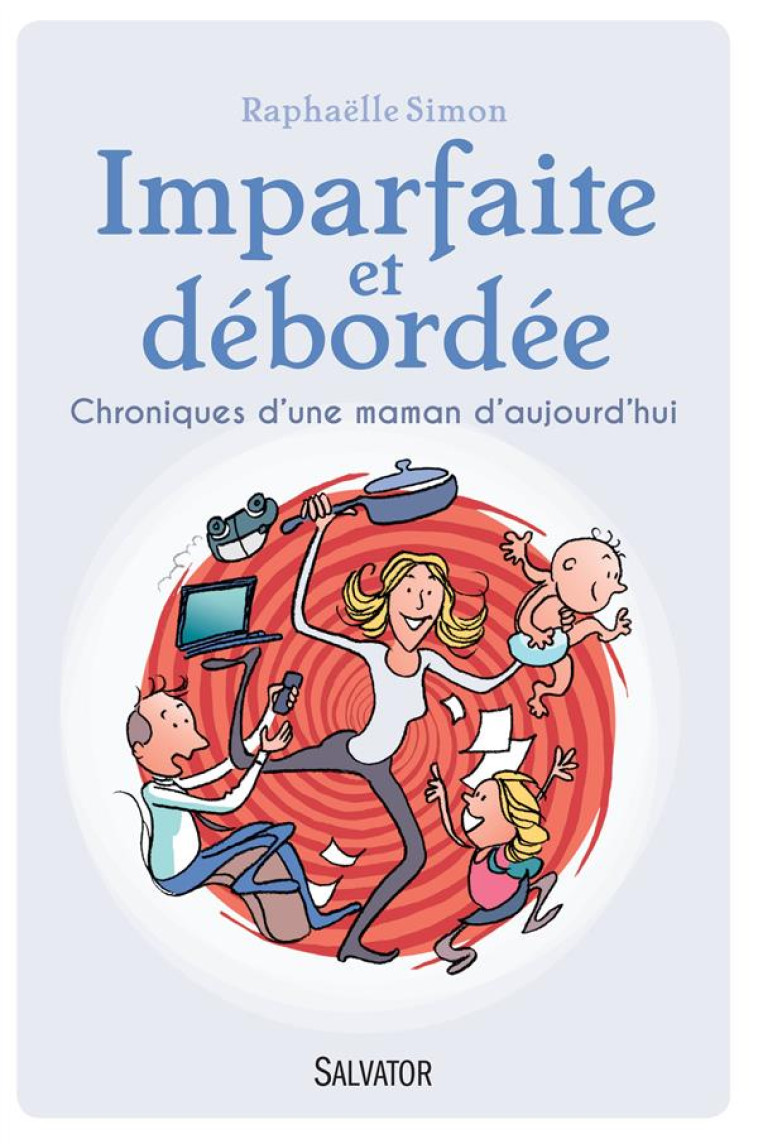 Raphaëlle Simon

Imparfaite et débordée

Chroniques d'une maman d'aujourd'hui

SALVATOR